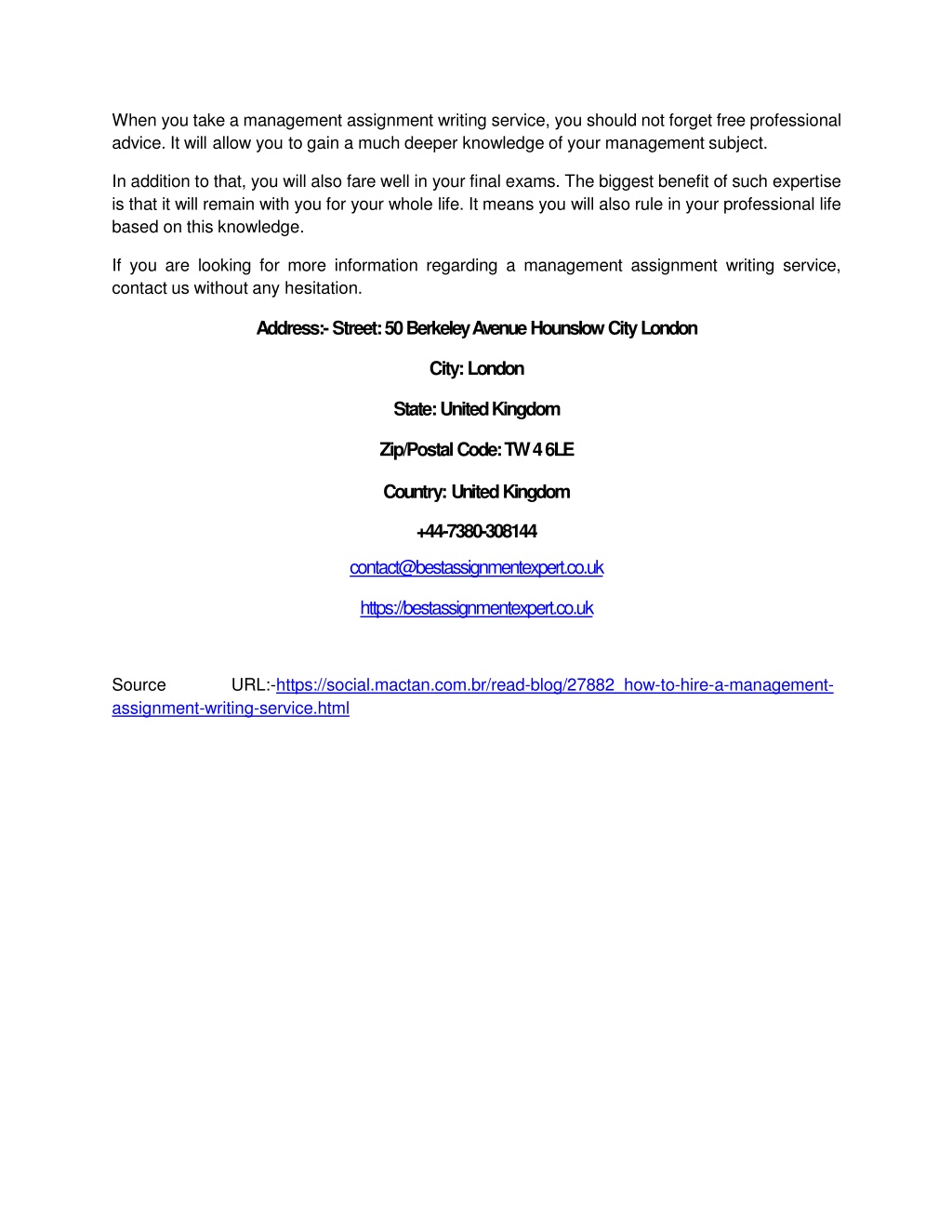 When you take a management assignment writing service, you should not forget free professional advice. It will allow you to gain a much deeper knowledge of your management subject.

In addition to that, you will also fare well in your final exams. The biggest benefit of such expertise is that it will remain with you for your whole life. It means you will also rule in your professional life based on this knowledge.

If you are looking for more information regarding a management assignment writing service, contact us without any hesitation.

Address:- Street: 50 Berkeley Avenue Hounslow City London

City: London

State: United Kingdom

Zip/Postal Code: TW 4 6LE

Country: United Kingdom

+44-7380-308144

contact@bestassignmentexpert.co.uk

https://bestassignmentexpert.co.uk

Source URL:-https://social.mactan.com.br/read-blog/27882_how-to-hire-a-management-assignment-writing-service.html